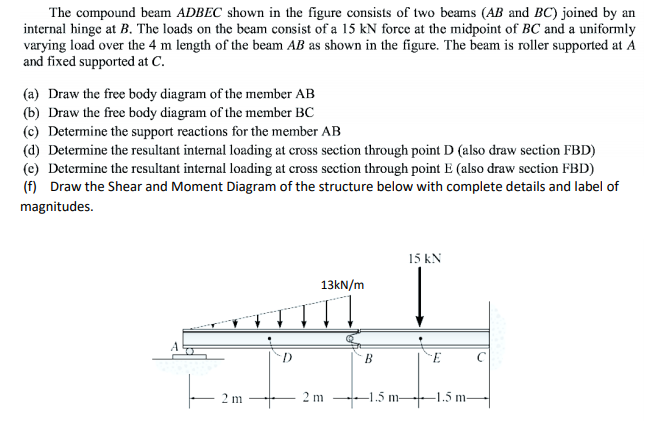 The compound beam ADBEC shown in the figure consists of two beams (AB and BC) joined by an internal hinge at B. The loads on the beam consist of a 15 kN force at the midpoint of BC and a uniformly varying load over the 4 m length of the beam AB as shown in the figure. The beam is roller supported at A and fixed supported at C.

(a) Draw the free body diagram of the member AB
(b) Draw the free body diagram of the member BC
(c) Determine the support reactions for the member AB
(d) Determine the resultant internal loading at cross section through point D (also draw section FBD)
(e) Determine the resultant internal loading at cross section through point E (also draw section FBD)
(f) Draw the Shear and Moment Diagram of the structure below with complete details and label of magnitudes.

15 kN
13kN/m
A
D
B
E
C
2 m
2 m
1.5 m
1.5 m